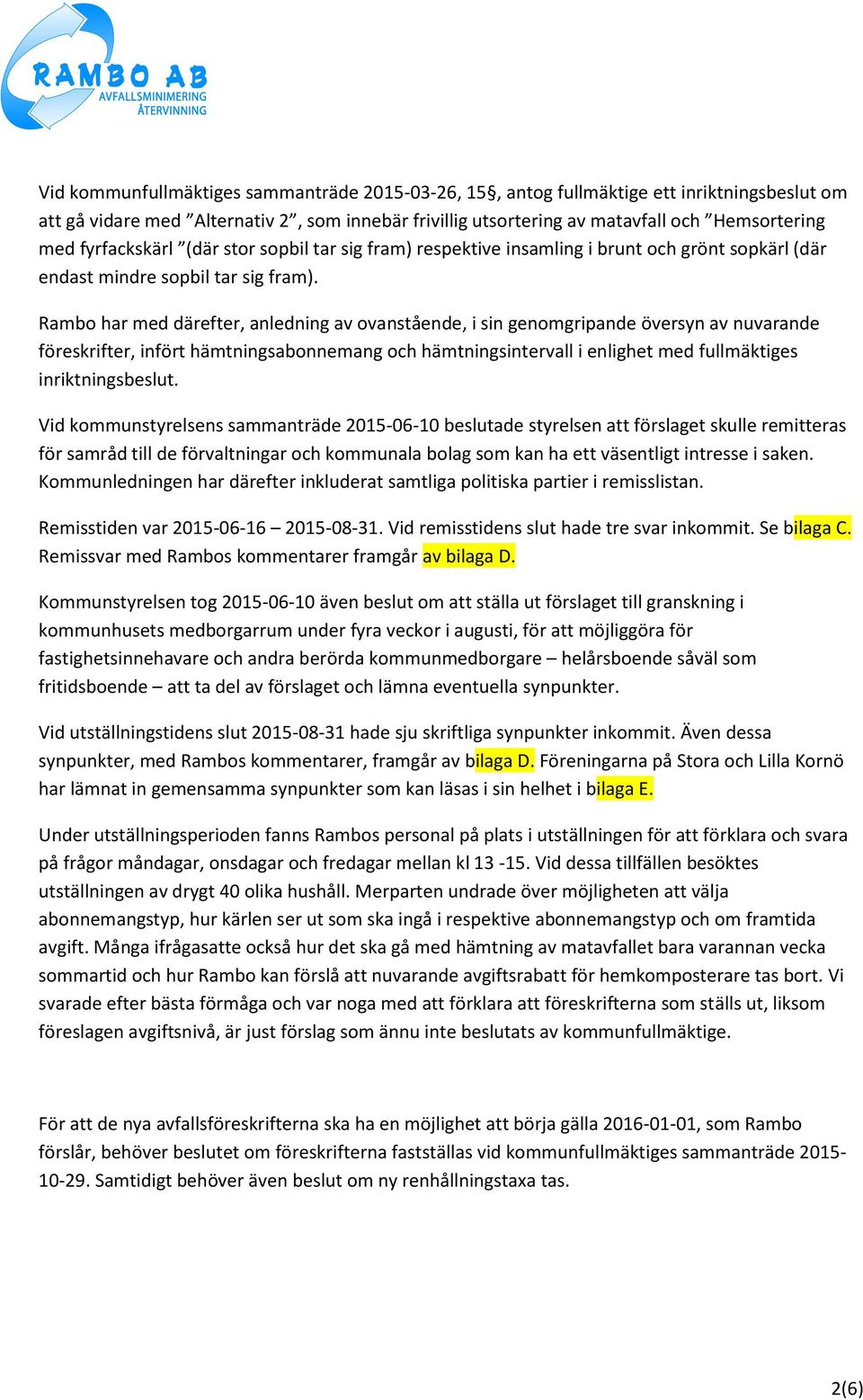 RAMBO AB
AVFALLSMINIMERING
ÅTERVINNING

Vid kommunfullmäktiges sammanträde 2015-03-26, 15§, antog fullmäktige ett inriktningsbeslut om att gå vidare med ”Alternativ 2”, som innebär frivillig utsortering av matavfall och ”Hemsortering med fyrfackskärl ”(där stor sopbil tar sig fram) respektive insamling i brunt och grönt sopkärl (där endast mindre sopbil tar sig fram).

Rambo har med därefter, anledning av ovanstående, i sin genomgripande översyn av nuvarande föreskrifter, infört hämtningsabonnemang och hämtningsintervall i enlighet med fullmäktiges inriktningsbeslut.

Vid kommunstyrelsens sammanträde 2015-06-10 beslutade styrelsen att förslaget skulle remitteras för samråd till de förvaltningar och kommunala bolag som kan ha ett väsentligt intresse i saken. Kommunledningen har därefter inkluderat samtliga politiska partier i remisslistan.

Remisstiden var 2015-06-16 – 2015-08-31. Vid remisstidens slut hade tre svar inkommit. Se bilaga C. Remissvar med Rambos kommentarer framgår av bilaga D.

Kommunstyrelsen tog 2015-06-10 även beslut om att ställa ut förslaget till granskning i kommunhusets medborgarrum under fyra veckor i augusti, för att möjliggöra för fastighetsinnehavare och andra berörda kommunmedborgare – helårsboende såväl som fritidsboende – att ta del av förslaget och lämna eventuella synpunkter.

Vid utställningstidens slut 2015-08-31 hade sju skriftliga synpunkter inkommit. Även dessa synpunkter, med Rambos kommentarer, framgår av bilaga D. Föreningarna på Stora och Lilla Kornö har lämnat in gemensamma synpunkter som kan läsas i sin helhet i bilaga E.

Under utställningsperioden fanns Rambos personal på plats i utställningen för att förklara och svara på frågor måndagar, onsdagar och fredagar mellan kl 13 -15. Vid dessa tillfällen besöktes utställningen av drygt 40 olika hushåll. Merparten undrade över möjligheten att välja abonnemangstyp, hur kärlen ser ut som ska ingå i respektive abonnemangstyp och om framtida avgift. Många ifrågasatte också hur det ska gå med hämtning av matavfallet bara varannan vecka sommartid och hur Rambo kan förslå att nuvarande avgiftsrabatt för hemkomposterare tas bort. Vi svarade efter bästa förmåga och var noga med att förklara att föreskrifterna som ställs ut, liksom föreslagen avgiftsnivå, är just förslag som ännu inte beslutats av kommunfullmäktige.

För att de nya avfallsföreskrifterna ska ha en möjlighet att börja gälla 2016-01-01, som Rambo förslår, behöver beslutet om föreskrifterna fastställas vid kommunfullmäktiges sammanträde 2015-10-29. Samtidigt behöver även beslut om ny renhållningstaxa tas.

2(6)